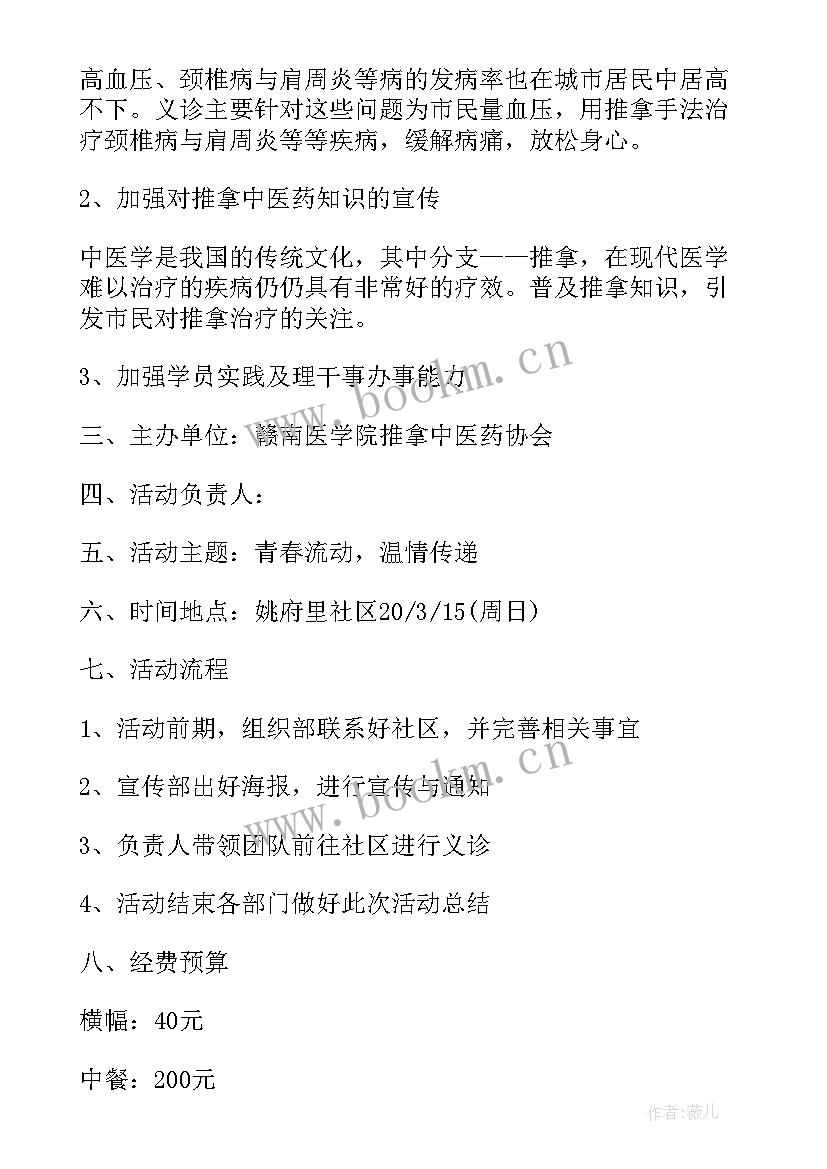 高血压、颈椎病与肩周炎等病的发病率也在城市居民中居高不下。义诊主要针对这些问题为市民量血压，用推拿手法治疗颈椎病与肩周炎等等疾病，缓解病痛，放松身心。

2、加强对推拿中医药知识的宣传

中医学是我国的传统文化，其中分支——推拿，在现代医学难以治疗的疾病仍仍具有非常好的疗效。普及推拿知识，引发市民对推拿治疗的关注。

3、加强学员实践及理干事办事能力

三、主办单位：赣南医学院推拿中医药协会

四、活动负责人：

五、活动主题：青春流动，温情传递

六、时间地点：姚府里社区20/3/15(周日)

七、活动流程

1、活动前期，组织部联系好社区，并完善相关事宜

2、宣传部出好海报，进行宣传与通知

3、负责人带领团队前往社区进行义诊

4、活动结束各部门做好此次活动总结

八、经费预算

横幅：40元

中餐：200元

www.bookm.cn

www.bookm.cn

作者:薇儿